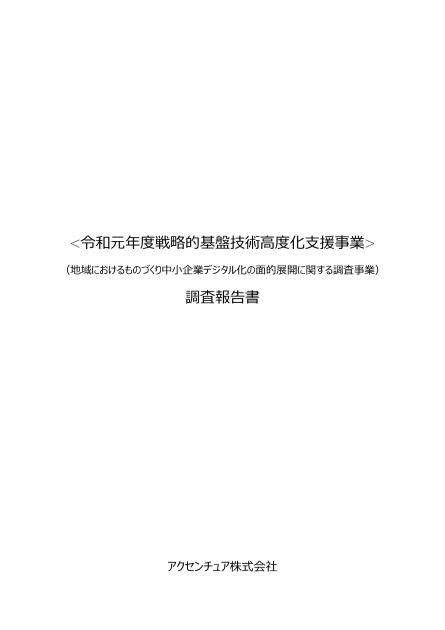 <令和元年度戦略的基盤技術高度化支援事業>

（地域におけるものづくり中小企業デジタル化の面的展開に関する調査事業）

調査報告書

アクセンチュア株式会社